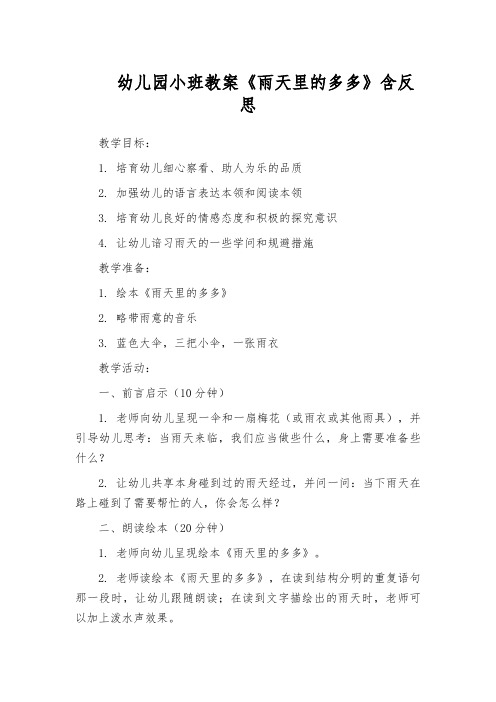 幼儿园小班教案《雨天里的多多》含反思

教学目标：

1. 培育幼儿细心察看、助人为乐的品质

2. 加强幼儿的语言表达本领和阅读本领

3. 培育幼儿良好的情感态度和积极的探究意识

4. 让幼儿谙习雨天的一些学问和规避措施

教学准备：

1. 绘本《雨天里的多多》

2. 略带雨意的音乐

3. 蓝色大伞，三把小伞，一张雨衣

教学活动：

一、前言启示（10分钟）

1. 老师向幼儿呈现一伞和一扇梅花（或雨衣或其他雨具），并引导幼儿思考：当雨天来临，我们应当做些什么，身上需要准备些什么？

2. 让幼儿共享本身碰到过的雨天经过，并问一问：当下雨天在路上碰到了需要帮忙的人，你会怎么样？

二、朗读绘本（20分钟）

1. 老师向幼儿呈现绘本《雨天里的多多》。

2. 老师读绘本《雨天里的多多》，在读到结构分明的重复语句那一段时，让幼儿跟随朗读；在读到文字描绘出的雨天时，老师可以加上泼水声效果。